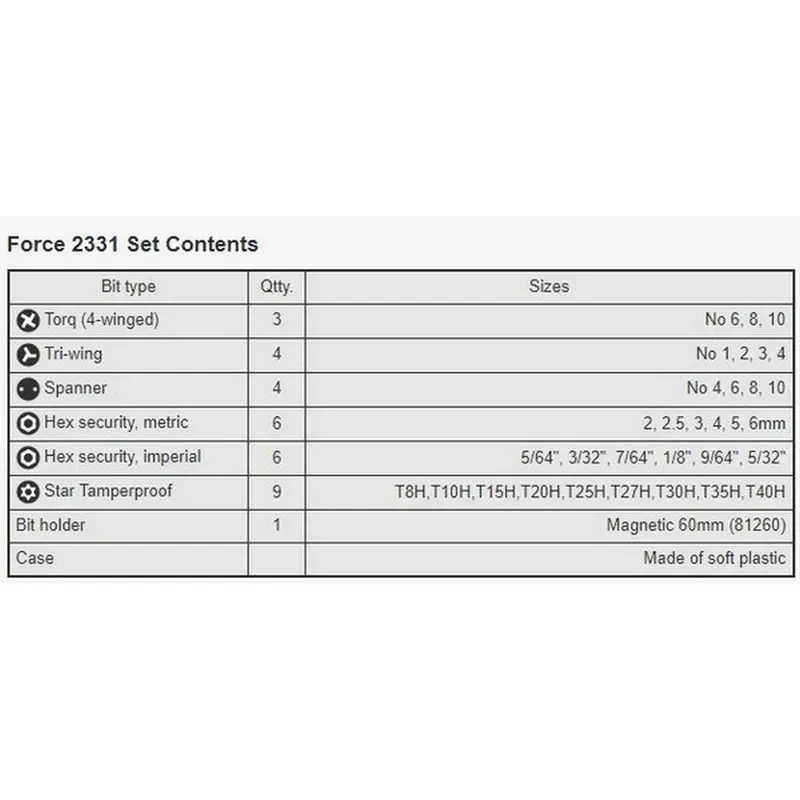 Force 2331 Set Contents

| Bit type | Qtty. | Sizes |
|---|---|---|
| Torq (4-winged) | 3 | No 6, 8, 10 |
| Tri-wing | 4 | No 1, 2, 3, 4 |
| Spanner | 4 | No 4, 6, 8, 10 |
| Hex security, metric | 6 | 2, 2.5, 3, 4, 5, 6mm |
| Hex security, imperial | 6 | 5/64", 3/32", 7/64", 1/8", 9/64", 5/32" |
| Star Tamperproof | 9 | T8H,T10H,T15H,T20H,T25H,T27H,T30H,T35H,T40H |
| Bit holder | 1 | Magnetic 60mm (81260) |
| Case | | Made of soft plastic |